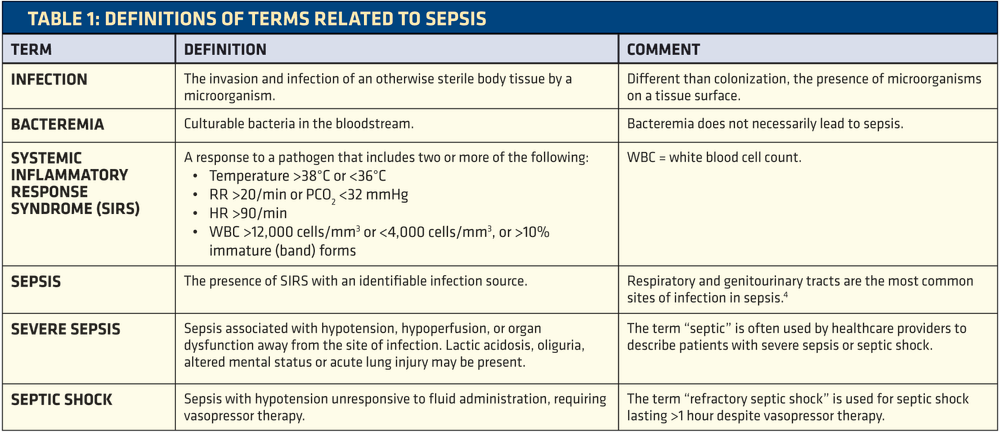 TABLE 1: DEFINITIONS OF TERMS RELATED TO SEPSIS

| TERM | DEFINITION | COMMENT |
|---|---|---|
| INFECTION | The invasion and infection of an otherwise sterile body tissue by a microorganism. | Different than colonization, the presence of microorganisms on a tissue surface. |
| BACTEREMIA | Culturable bacteria in the bloodstream. | Bacteremia does not necessarily lead to sepsis. |
| SYSTEMIC INFLAMMATORY RESPONSE SYNDROME (SIRS) | A response to a pathogen that includes two or more of the following: • Temperature >38°C or <36°C • RR >20/min or $PCO_2$ <32 mmHg • HR >90/min • WBC >12,000 cells/mm$^3$ or <4,000 cells/mm$^3$, or >10% immature (band) forms | WBC = white blood cell count. |
| SEPSIS | The presence of SIRS with an identifiable infection source. | Respiratory and genitourinary tracts are the most common sites of infection in sepsis.$^4$ |
| SEVERE SEPSIS | Sepsis associated with hypotension, hypoperfusion, or organ dysfunction away from the site of infection. Lactic acidosis, oliguria, altered mental status or acute lung injury may be present. | The term "septic" is often used by healthcare providers to describe patients with severe sepsis or septic shock. |
| SEPTIC SHOCK | Sepsis with hypotension unresponsive to fluid administration, requiring vasopressor therapy. | The term "refractory septic shock" is used for septic shock lasting >1 hour despite vasopressor therapy. |